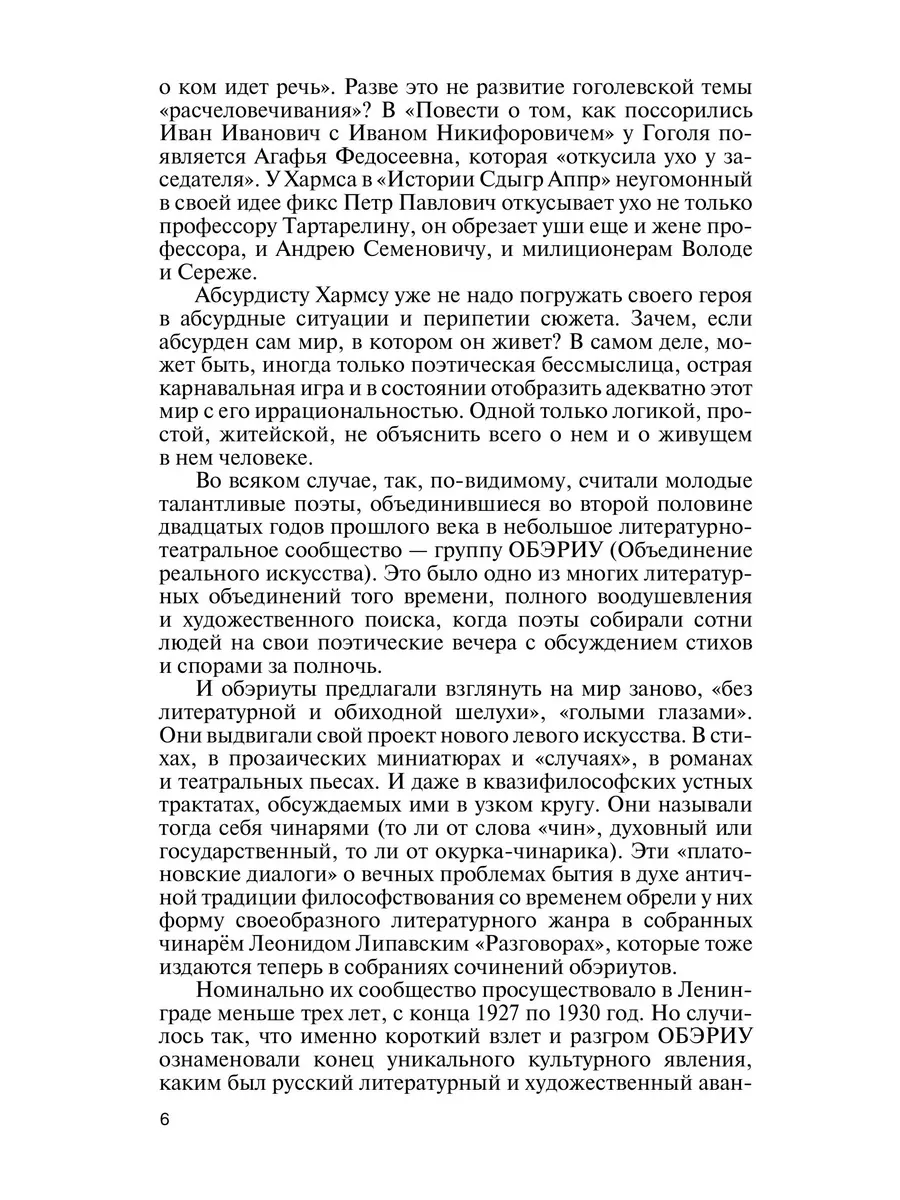 о ком идет речь». Разве это не развитие гоголевской темы «расчеловечивания»? В «Повести о том, как поссорились Иван Иванович с Иваном Никифоровичем» у Гоголя появляется Агафья Федосеевна, которая «откусила ухо у заседателя». У Хармса в «Истории Сдыгр Аппр» неугомонный в своей идее фикс Петр Павлович откусывает ухо не только профессору Тартарелину, он обрезает уши еще и жене профессора, и Андрею Семеновичу, и милиционерам Володе и Сереже.

Абсурдисту Хармсу уже не надо погружать своего героя в абсурдные ситуации и перипетии сюжета. Зачем, если абсурден сам мир, в котором он живет? В самом деле, может быть, иногда только поэтическая бессмыслица, острая карнавальная игра и в состоянии отобразить адекватно этот мир с его иррациональностью. Одной только логикой, простой, житейской, не объяснить всего о нем и о живущем в нем человеке.

Во всяком случае, так, по-видимому, считали молодые талантливые поэты, объединившиеся во второй половине двадцатых годов прошлого века в небольшое литературно-театральное сообщество — группу ОБЭРИУ (Объединение реального искусства). Это было одно из многих литературных объединений того времени, полного воодушевления и художественного поиска, когда поэты собирали сотни людей на свои поэтические вечера с обсуждением стихов и спорами за полночь.

И обэриуты предлагали взглянуть на мир заново, «без литературной и обиходной шелухи», «голыми глазами». Они выдвигали свой проект нового левого искусства. В стихах, в прозаических миниатюрах и «случаях», в романах и театральных пьесах. И даже в квазифилософских устных трактатах, обсуждаемых ими в узком кругу. Они называли тогда себя чинарями (то ли от слова «чин», духовный или государственный, то ли от окурка-чинарика). Эти «платоновские диалоги» о вечных проблемах бытия в духе античной традиции философствования со временем обрели у них форму своеобразного литературного жанра в собранных чинарём Леонидом Липавским «Разговорах», которые тоже издаются теперь в собраниях сочинений обэриутов.

Номинально их сообщество просуществовало в Ленинграде меньше трех лет, с конца 1927 по 1930 год. Но случилось так, что именно короткий взлет и разгром ОБЭРИУ ознаменовали конец уникального культурного явления, каким был русский литературный и художественный аван-

6